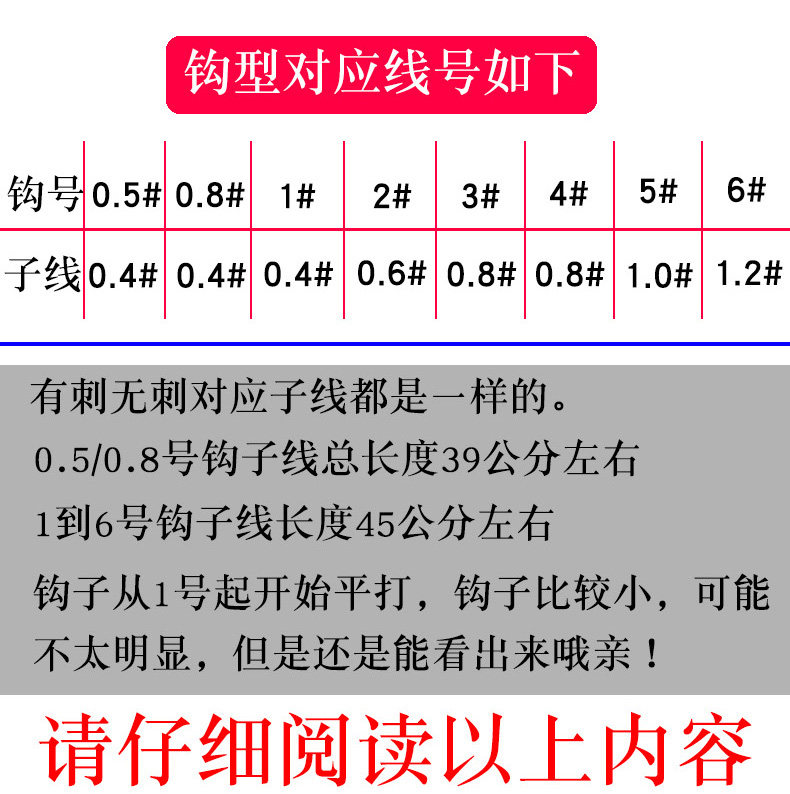 钩型对应线号如下

| 钩号 | 0.5# | 0.8# | 1# | 2# | 3# | 4# | 5# | 6# |
|---|---|---|---|---|---|---|---|---|
| 子线 | 0.4# | 0.4# | 0.4# | 0.6# | 0.8# | 0.8# | 1.0# | 1.2# |

有刺无刺对应子线都是一样的。

0.5/0.8号钩子线总长度39公分左右

1到6号钩子线长度45公分左右

钩子从1号起开始平打，钩子比较小，可能不太明显，但是还是能看出来哦亲！

请仔细阅读以上内容